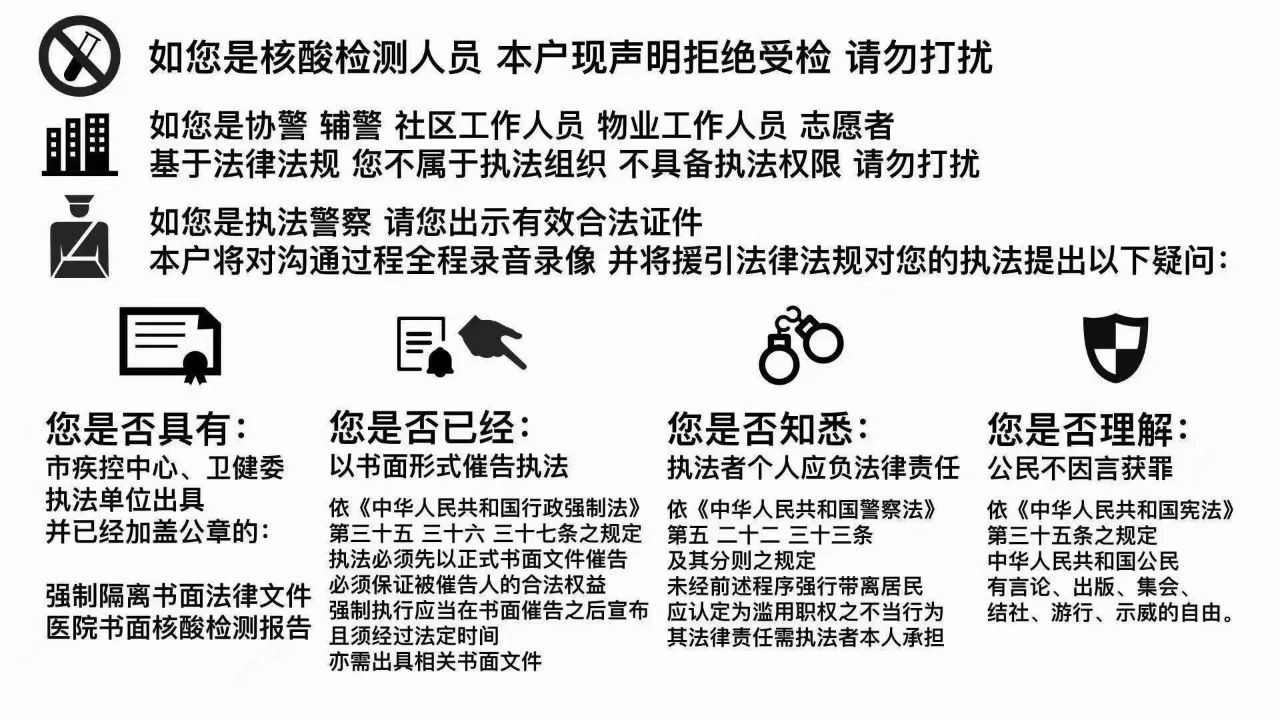 如您是核酸检测人员 本户现声明拒绝受检 请勿打扰

如您是协警 辅警 社区工作人员 物业工作人员 志愿者
基于法律法规 您不属于执法组织 不具备执法权限 请勿打扰

如您是执法警察 请您出示有效合法证件
本户将对沟通过程全程录音录像 并将援引法律法规对您的执法提出以下疑问：

您是否具有：
市疾控中心、卫健委
执法单位出具
并已经加盖公章的：

强制隔离书面法律文件
医院书面核酸检测报告

您是否已经：
以书面形式催告执法

依《中华人民共和国行政强制法》
第三十五 三十六 三十七条之规定
执法必须先以正式书面文件催告
必须保证被催告人的合法权益
强制执行应当在书面催告之后宣布
且须经过法定时间
亦需出具相关书面文件

您是否知悉：
执法者个人应负法律责任

依《中华人民共和国警察法》
第五 二十二 三十三条
及其分则之规定
未经前述程序强行带离居民
应认定为滥用职权之不当行为
其法律责任需执法者本人承担

您是否理解：
公民不因言获罪

依《中华人民共和国宪法》
第三十五条之规定
中华人民共和国公民
有言论、出版、集会、
结社、游行、示威的自由。